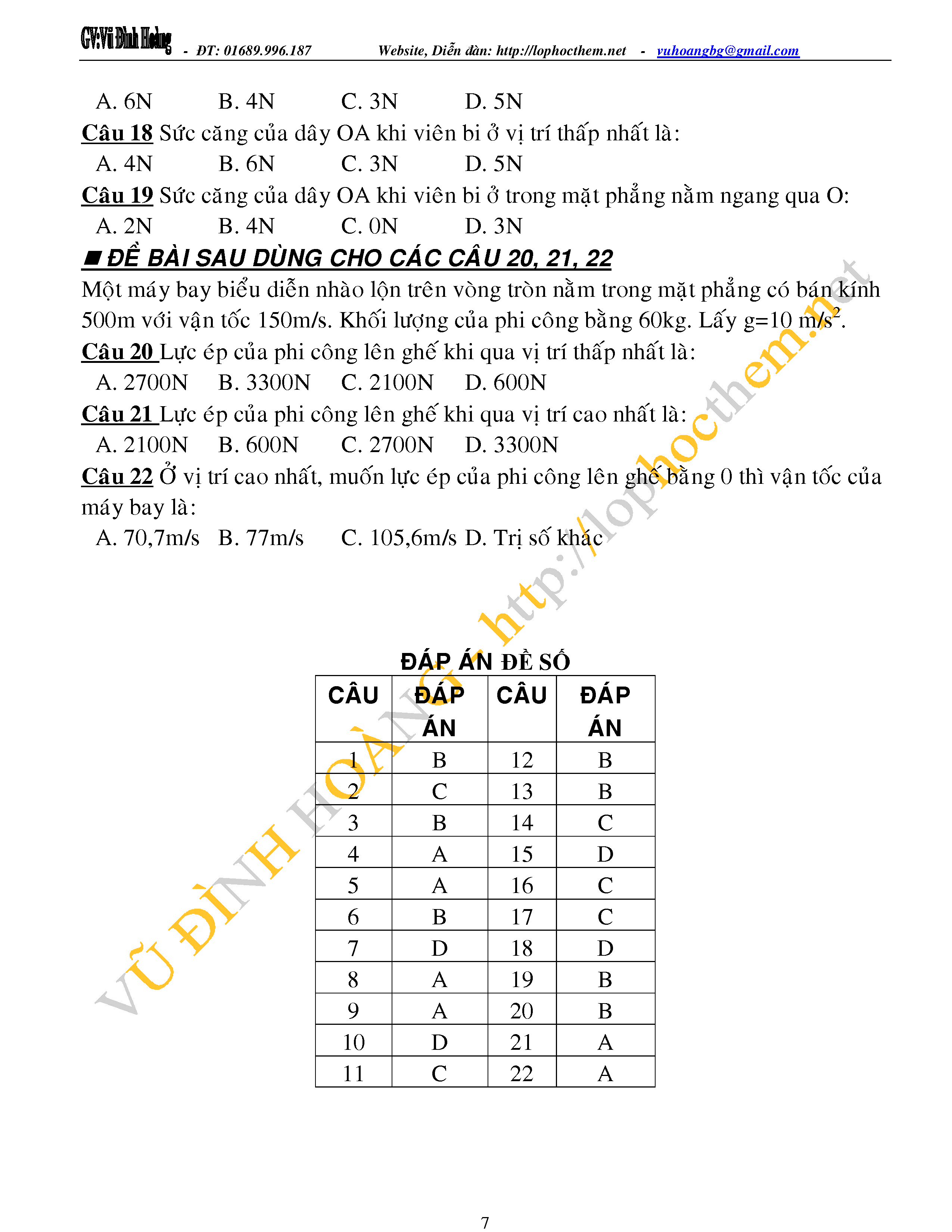 GV:Vũ Đình Hoàng - ĐT: 01689.996.187 Website, Diễn đàn: http://lophocthem.net - vuhoangbg@gmail.com

A. 6N B. 4N C. 3N D. 5N

Câu 18 Sức căng của dây OA khi viên bi ở vị trí thấp nhất là:
A. 4N B. 6N C. 3N D. 5N

Câu 19 Sức căng của dây OA khi viên bi ở trong mặt phẳng nằm ngang qua O:
A. 2N B. 4N C. 0N D. 3N

■ ĐỀ BÀI SAU DÙNG CHO CÁC CÂU 20, 21, 22

Một máy bay biểu diễn nhào lộn trên vòng tròn nằm trong mặt phẳng có bán kính 500m với vận tốc 150m/s. Khối lượng của phi công bằng 60kg. Lấy g=10 m/s$^2$.

Câu 20 Lực ép của phi công lên ghế khi qua vị trí thấp nhất là:
A. 2700N B. 3300N C. 2100N D. 600N

Câu 21 Lực ép của phi công lên ghế khi qua vị trí cao nhất là:
A. 2100N B. 600N C. 2700N D. 3300N

Câu 22 Ở vị trí cao nhất, muốn lực ép của phi công lên ghế bằng 0 thì vận tốc của máy bay là:
A. 70,7m/s B. 77m/s C. 105,6m/s D. Trị số khác

VŨ ĐÌNH HOÀNG - http://lophocthem.net

ĐÁP ÁN ĐỀ SỐ

| CÂU | ĐÁP ÁN | CÂU | ĐÁP ÁN |
|---|---|---|---|
| 1 | B | 12 | B |
| 2 | C | 13 | B |
| 3 | B | 14 | C |
| 4 | A | 15 | D |
| 5 | A | 16 | C |
| 6 | B | 17 | C |
| 7 | D | 18 | D |
| 8 | A | 19 | B |
| 9 | A | 20 | B |
| 10 | D | 21 | A |
| 11 | C | 22 | A |

7